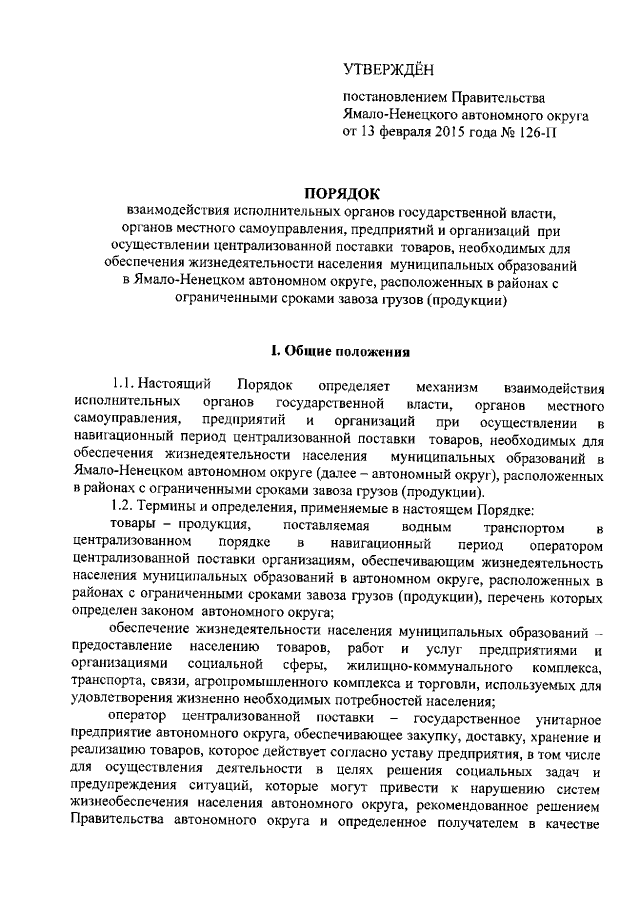 УТВЕРЖДЁН

постановлением Правительства Ямало-Ненецкого автономного округа от 13 февраля 2015 года № 126-П

ПОРЯДОК
взаимодействия исполнительных органов государственной власти, органов местного самоуправления, предприятий и организаций при осуществлении централизованной поставки товаров, необходимых для обеспечения жизнедеятельности населения муниципальных образований в Ямало-Ненецком автономном округе, расположенных в районах с ограниченными сроками завоза грузов (продукции)

I. Общие положения

1.1. Настоящий Порядок определяет механизм взаимодействия исполнительных органов государственной власти, органов местного самоуправления, предприятий и организаций при осуществлении в навигационный период централизованной поставки товаров, необходимых для обеспечения жизнедеятельности населения муниципальных образований в Ямало-Ненецком автономном округе (далее – автономный округ), расположенных в районах с ограниченными сроками завоза грузов (продукции).

1.2. Термины и определения, применяемые в настоящем Порядке:

товары – продукция, поставляемая водным транспортом в централизованном порядке в навигационный период оператором централизованной поставки организациям, обеспечивающим жизнедеятельность населения муниципальных образований в автономном округе, расположенных в районах с ограниченными сроками завоза грузов (продукции), перечень которых определен законом автономного округа;

обеспечение жизнедеятельности населения муниципальных образований – предоставление населению товаров, работ и услуг предприятиями и организациями социальной сферы, жилищно-коммунального комплекса, транспорта, связи, агропромышленного комплекса и торговли, используемых для удовлетворения жизненно необходимых потребностей населения;

оператор централизованной поставки – государственное унитарное предприятие автономного округа, обеспечивающее закупку, доставку, хранение и реализацию товаров, которое действует согласно уставу предприятия, в том числе для осуществления деятельности в целях решения социальных задач и предупреждения ситуаций, которые могут привести к нарушению систем жизнеобеспечения населения автономного округа, рекомендованное решением Правительства автономного округа и определенное получателем в качестве